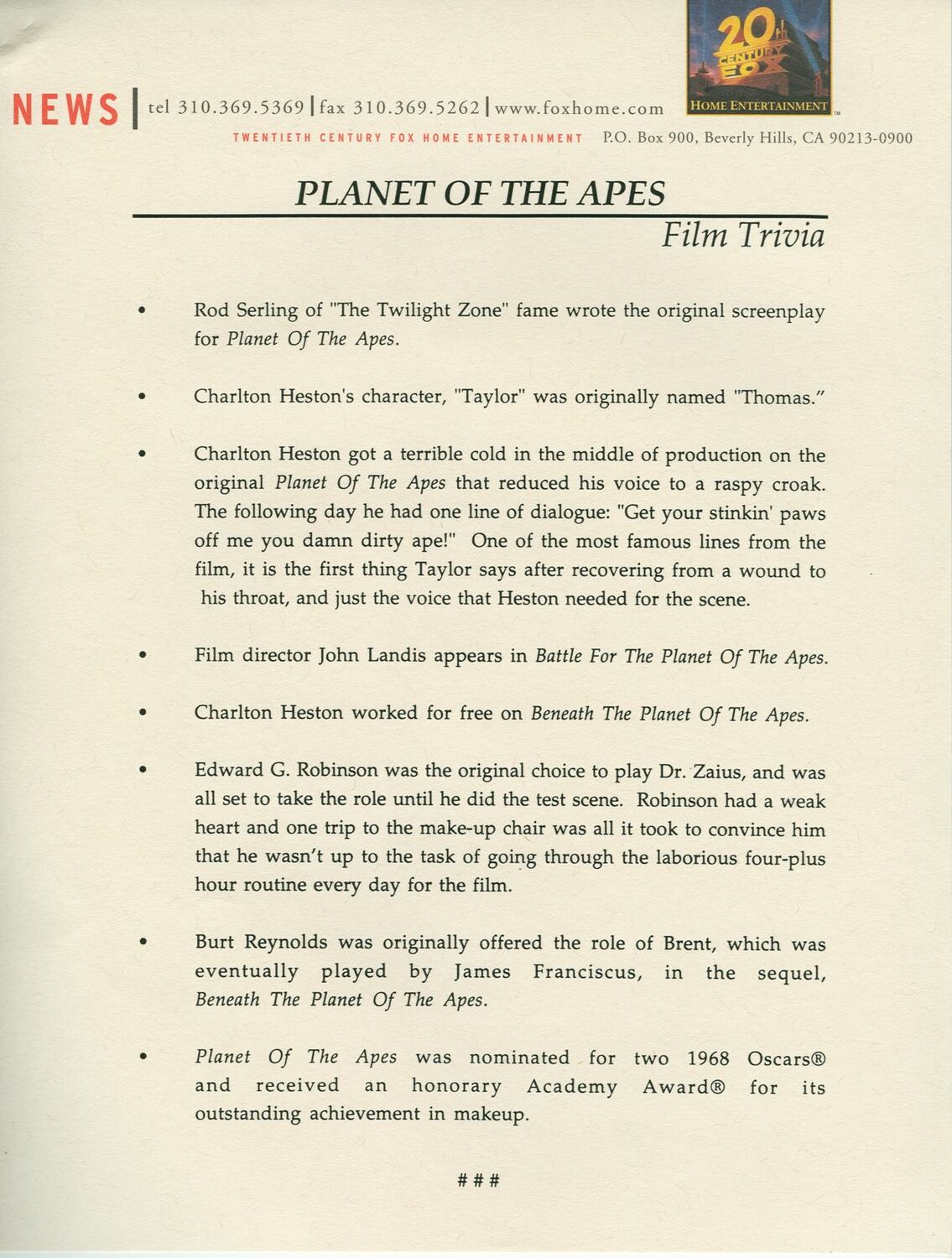 20th CENTURY FOX
HOME ENTERTAINMENT

NEWS | tel 310.369.5369 | fax 310.369.5262 | www.foxhome.com

TWENTIETH CENTURY FOX HOME ENTERTAINMENT P.O. Box 900, Beverly Hills, CA 90213-0900

PLANET OF THE APES

Film Trivia

• Rod Serling of "The Twilight Zone" fame wrote the original screenplay for Planet Of The Apes.

• Charlton Heston's character, "Taylor" was originally named "Thomas."

• Charlton Heston got a terrible cold in the middle of production on the original Planet Of The Apes that reduced his voice to a raspy croak. The following day he had one line of dialogue: "Get your stinkin' paws off me you damn dirty ape!" One of the most famous lines from the film, it is the first thing Taylor says after recovering from a wound to his throat, and just the voice that Heston needed for the scene.

• Film director John Landis appears in Battle For The Planet Of The Apes.

• Charlton Heston worked for free on Beneath The Planet Of The Apes.

• Edward G. Robinson was the original choice to play Dr. Zaius, and was all set to take the role until he did the test scene. Robinson had a weak heart and one trip to the make-up chair was all it took to convince him that he wasn't up to the task of going through the laborious four-plus hour routine every day for the film.

• Burt Reynolds was originally offered the role of Brent, which was eventually played by James Franciscus, in the sequel, Beneath The Planet Of The Apes.

• Planet Of The Apes was nominated for two 1968 Oscars® and received an honorary Academy Award® for its outstanding achievement in makeup.

###